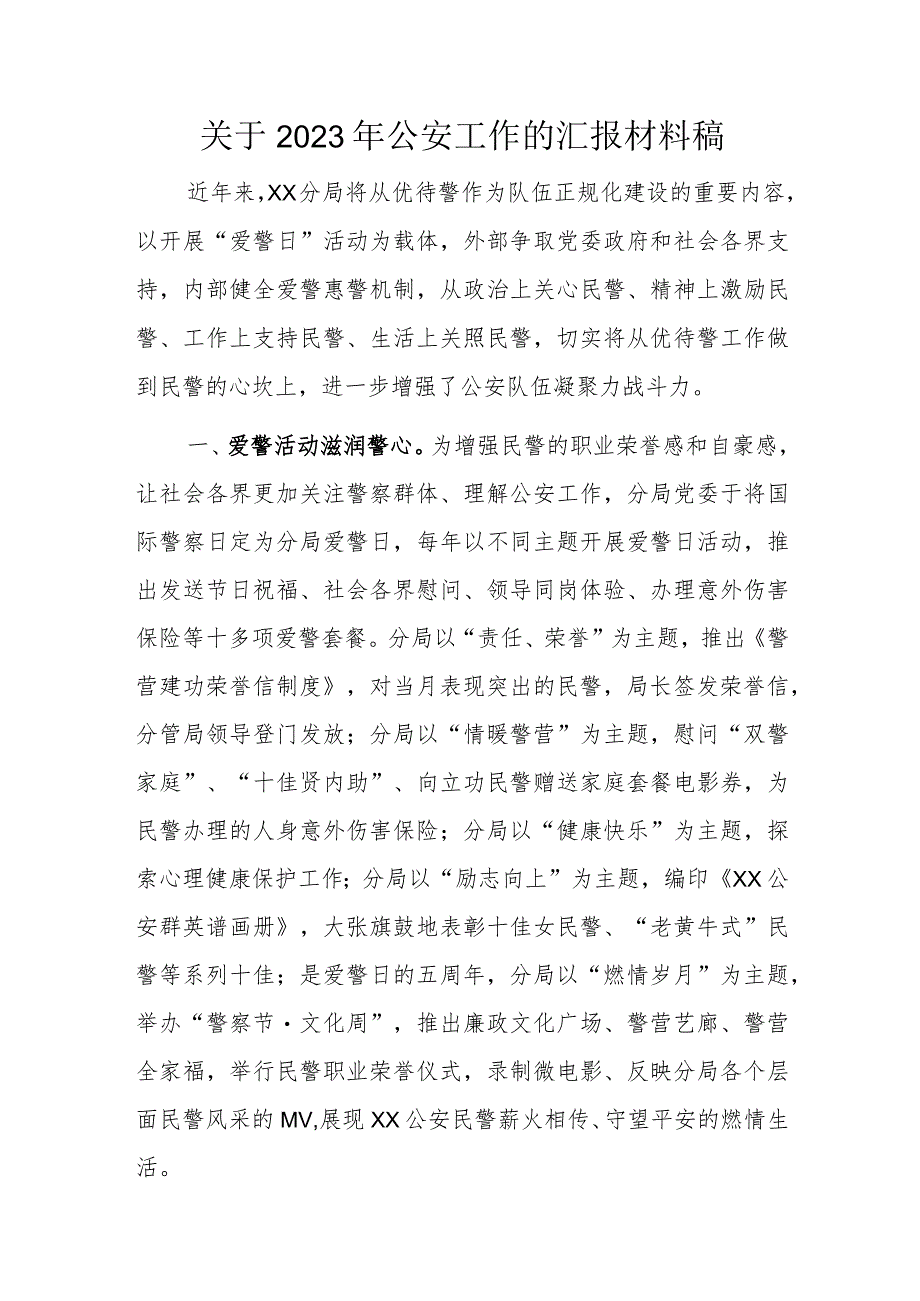 关于2023年公安工作的汇报材料稿

近年来,XX分局将从优待警作为队伍正规化建设的重要内容，以开展“爱警日”活动为载体，外部争取党委政府和社会各界支持，内部健全爱警惠警机制，从政治上关心民警、精神上激励民警、工作上支持民警、生活上关照民警，切实将从优待警工作做到民警的心坎上，进一步增强了公安队伍凝聚力战斗力。

一、爱警活动滋润警心。为增强民警的职业荣誉感和自豪感，让社会各界更加关注警察群体、理解公安工作，分局党委于将国际警察日定为分局爱警日，每年以不同主题开展爱警日活动，推出发送节日祝福、社会各界慰问、领导同岗体验、办理意外伤害保险等十多项爱警套餐。分局以“责任、荣誉”为主题，推出《警营建功荣誉信制度》，对当月表现突出的民警，局长签发荣誉信，分管局领导登门发放；分局以“情暖警营”为主题，慰问“双警家庭”、“十佳贤内助”、向立功民警赠送家庭套餐电影券，为民警办理的人身意外伤害保险；分局以“健康快乐”为主题，探索心理健康保护工作;分局以“励志向上”为主题，编印《XX公安群英谱画册》，大张旗鼓地表彰十佳女民警、“老黄牛式”民警等系列十佳；是爱警日的五周年，分局以“燃情岁月”为主题，举办“警察节·文化周”，推出廉政文化广场、警营艺廊、警营全家福，举行民警职业荣誉仪式，录制微电影、反映分局各个层面民警风采的MV,展现XX公安民警薪火相传、守望平安的燃情生活。